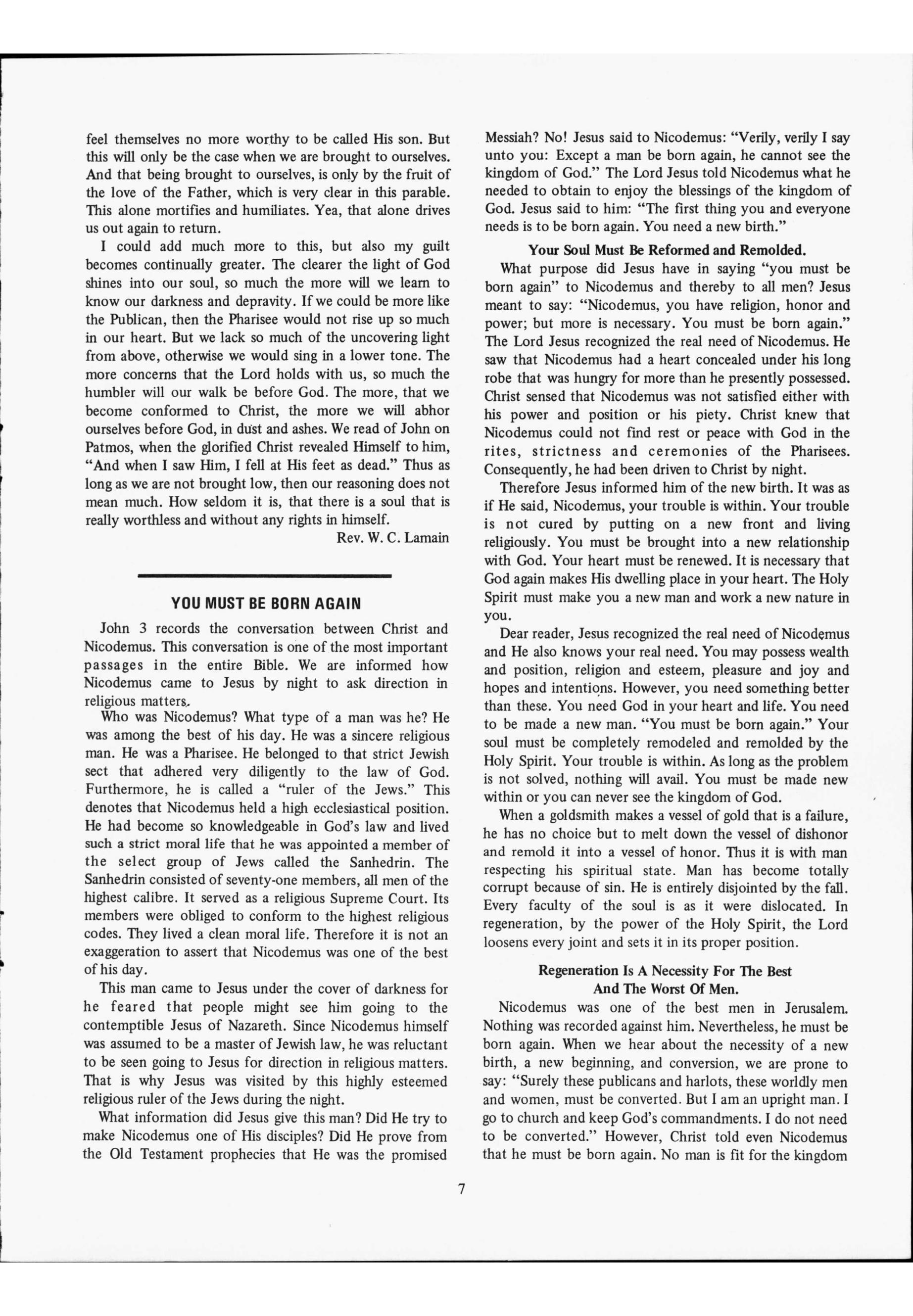 feel themselves no more worthy to be called His son. But this will only be the case when we are brought to ourselves. And that being brought to ourselves, is only by the fruit of the love of the Father, which is very clear in this parable. This alone mortifies and humiliates. Yea, that alone drives us out again to return.

I could add much more to this, but also my guilt becomes continually greater. The clearer the light of God shines into our soul, so much the more will we learn to know our darkness and depravity. If we could be more like the Publican, then the Pharisee would not rise up so much in our heart. But we lack so much of the uncovering light from above, otherwise we would sing in a lower tone. The more concerns that the Lord holds with us, so much the humbler will our walk be before God. The more, that we become conformed to Christ, the more we will abhor ourselves before God, in dust and ashes. We read of John on Patmos, when the glorified Christ revealed Himself to him, "And when I saw Him, I fell at His feet as dead." Thus as long as we are not brought low, then our reasoning does not mean much. How seldom it is, that there is a soul that is really worthless and without any rights in himself.

Rev. W. C. Lamain

YOU MUST BE BORN AGAIN

John 3 records the conversation between Christ and Nicodemus. This conversation is one of the most important passages in the entire Bible. We are informed how Nicodemus came to Jesus by night to ask direction in religious matters.

Who was Nicodemus? What type of a man was he? He was among the best of his day. He was a sincere religious man. He was a Pharisee. He belonged to that strict Jewish sect that adhered very diligently to the law of God. Furthermore, he is called a "ruler of the Jews." This denotes that Nicodemus held a high ecclesiastical position. He had become so knowledgeable in God's law and lived such a strict moral life that he was appointed a member of the select group of Jews called the Sanhedrin. The Sanhedrin consisted of seventy-one members, all men of the highest calibre. It served as a religious Supreme Court. Its members were obliged to conform to the highest religious codes. They lived a clean moral life. Therefore it is not an exaggeration to assert that Nicodemus was one of the best of his day.

This man came to Jesus under the cover of darkness for he feared that people might see him going to the contemptible Jesus of Nazareth. Since Nicodemus himself was assumed to be a master of Jewish law, he was reluctant to be seen going to Jesus for direction in religious matters. That is why Jesus was visited by this highly esteemed religious ruler of the Jews during the night.

What information did Jesus give this man? Did He try to make Nicodemus one of His disciples? Did He prove from the Old Testament prophecies that He was the promised Messiah? No! Jesus said to Nicodemus: "Verily, verily I say unto you: Except a man be born again, he cannot see the kingdom of God." The Lord Jesus told Nicodemus what he needed to obtain to enjoy the blessings of the kingdom of God. Jesus said to him: "The first thing you and everyone needs is to be born again. You need a new birth."

Your Soul Must Be Reformed and Remolded.

What purpose did Jesus have in saying "you must be born again" to Nicodemus and thereby to all men? Jesus meant to say: "Nicodemus, you have religion, honor and power; but more is necessary. You must be born again." The Lord Jesus recognized the real need of Nicodemus. He saw that Nicodemus had a heart concealed under his long robe that was hungry for more than he presently possessed. Christ sensed that Nicodemus was not satisfied either with his power and position or his piety. Christ knew that Nicodemus could not find rest or peace with God in the rites, strictness and ceremonies of the Pharisees. Consequently, he had been driven to Christ by night.

Therefore Jesus informed him of the new birth. It was as if He said, Nicodemus, your trouble is within. Your trouble is not cured by putting on a new front and living religiously. You must be brought into a new relationship with God. Your heart must be renewed. It is necessary that God again makes His dwelling place in your heart. The Holy Spirit must make you a new man and work a new nature in you.

Dear reader, Jesus recognized the real need of Nicodemus and He also knows your real need. You may possess wealth and position, religion and esteem, pleasure and joy and hopes and intentions. However, you need something better than these. You need God in your heart and life. You need to be made a new man. "You must be born again." Your soul must be completely remodeled and remolded by the Holy Spirit. Your trouble is within. As long as the problem is not solved, nothing will avail. You must be made new within or you can never see the kingdom of God.

When a goldsmith makes a vessel of gold that is a failure, he has no choice but to melt down the vessel of dishonor and remold it into a vessel of honor. Thus it is with man respecting his spiritual state. Man has become totally corrupt because of sin. He is entirely disjointed by the fall. Every faculty of the soul is as it were dislocated. In regeneration, by the power of the Holy Spirit, the Lord loosens every joint and sets it in its proper position.

Regeneration Is A Necessity For The Best And The Worst Of Men.

Nicodemus was one of the best men in Jerusalem. Nothing was recorded against him. Nevertheless, he must be born again. When we hear about the necessity of a new birth, a new beginning, and conversion, we are prone to say: "Surely these publicans and harlots, these worldly men and women, must be converted. But I am an upright man. I go to church and keep God's commandments. I do not need to be converted." However, Christ told even Nicodemus that he must be born again. No man is fit for the kingdom

7